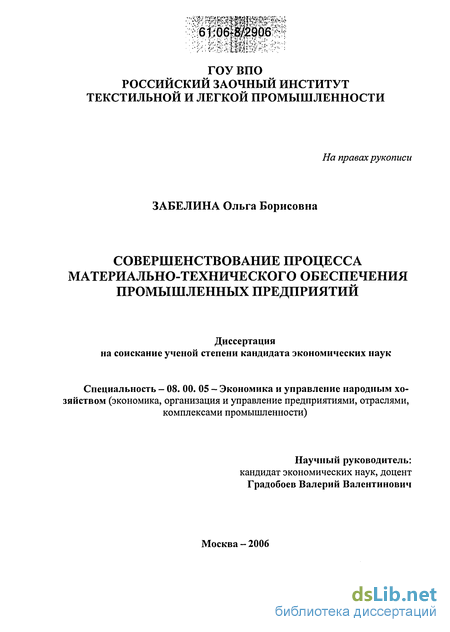 61:06-8/2906

ГОУ ВПО
РОССИЙСКИЙ ЗАОЧНЫЙ ИНСТИТУТ
ТЕКСТИЛЬНОЙ И ЛЕГКОЙ ПРОМЫШЛЕННОСТИ

На правах рукописи

ЗАБЕЛИНА Ольга Борисовна

СОВЕРШЕНСТВОВАНИЕ ПРОЦЕССА
МАТЕРИАЛЬНО-ТЕХНИЧЕСКОГО ОБЕСПЕЧЕНИЯ
ПРОМЫШЛЕННЫХ ПРЕДПРИЯТИЙ

Диссертация
на соискание ученой степени кандидата экономических наук

Специальность – 08. 00. 05 – Экономика и управление народным хозяйством (экономика, организация и управление предприятиями, отраслями, комплексами промышленности)

Научный руководитель:
кандидат экономических наук, доцент
Градобоев Валерий Валентинович

Москва – 2006

dsLib.net
библиотека диссертаций